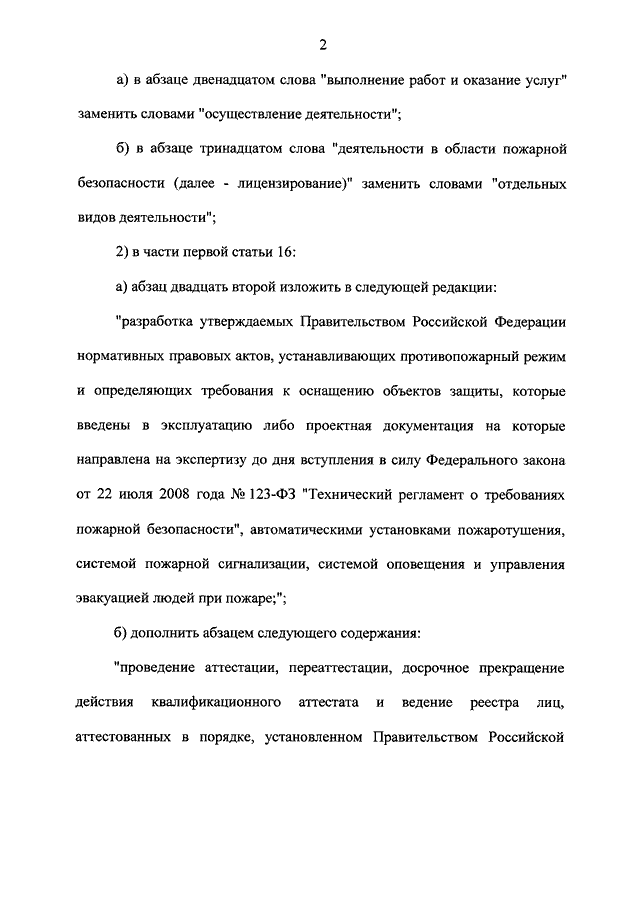 2

а) в абзаце двенадцатом слова "выполнение работ и оказание услуг" заменить словами "осуществление деятельности";

б) в абзаце тринадцатом слова "деятельности в области пожарной безопасности (далее - лицензирование)" заменить словами "отдельных видов деятельности";

2) в части первой статьи 16:

а) абзац двадцать второй изложить в следующей редакции:

"разработка утверждаемых Правительством Российской Федерации нормативных правовых актов, устанавливающих противопожарный режим и определяющих требования к оснащению объектов защиты, которые введены в эксплуатацию либо проектная документация на которые направлена на экспертизу до дня вступления в силу Федерального закона от 22 июля 2008 года № 123-ФЗ "Технический регламент о требованиях пожарной безопасности", автоматическими установками пожаротушения, системой пожарной сигнализации, системой оповещения и управления эвакуацией людей при пожаре;";

б) дополнить абзацем следующего содержания:

"проведение аттестации, переаттестации, досрочное прекращение действия квалификационного аттестата и ведение реестра лиц, аттестованных в порядке, установленном Правительством Российской